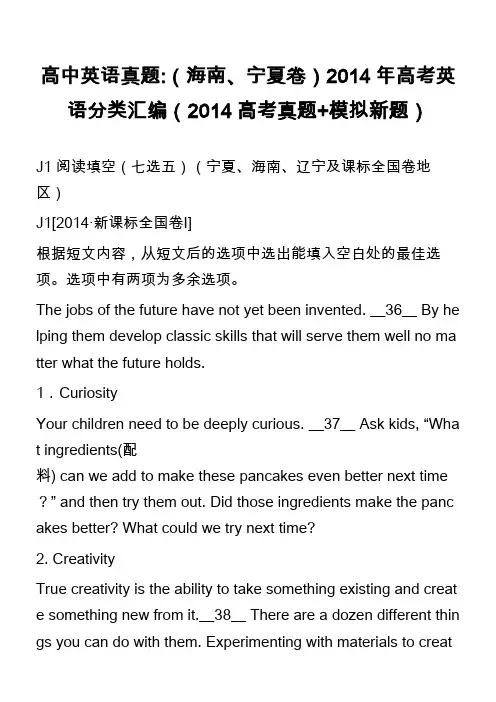 高中英语真题:（海南、宁夏卷）2014 年高考英语分类汇编（2014 高考真题+模拟新题）

J1 阅读填空（七选五）（宁夏、海南、辽宁及课标全国卷地区）

J1[2014·新课标全国卷I]

根据短文内容，从短文后的选项中选出能填入空白处的最佳选项。选项中有两项为多余选项。

The jobs of the future have not yet been invented. __36__ By helping them develop classic skills that will serve them well no matter what the future holds.

1．Curiosity

Your children need to be deeply curious. __37__ Ask kids, “What ingredients(配料) can we add to make these pancakes even better next time？” and then try them out. Did those ingredients make the pancakes better? What could we try next time?

2. Creativity

True creativity is the ability to take something existing and create something new from it.__38__ There are a dozen different things you can do with them. Experimenting with materials to creat